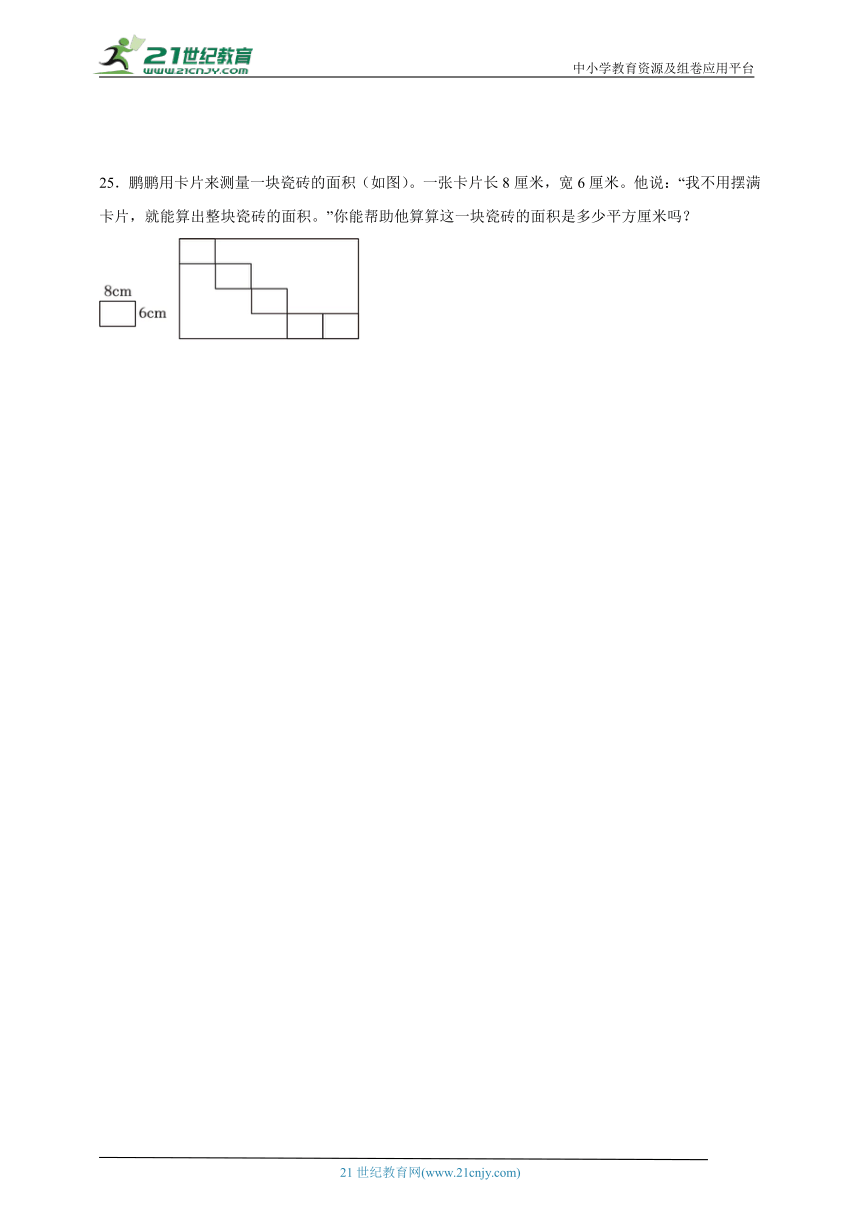 21世纪教育
www.21cnjy.com

中小学教育资源及组卷应用平台

25．鹏鹏用卡片来测量一块瓷砖的面积（如图）。一张卡片长 8 厘米，宽 6 厘米。他说：“我不用摆满卡片，就能算出整块瓷砖的面积。”你能帮助他算算这一块瓷砖的面积是多少平方厘米吗？

8cm
6cm

21 世纪教育网(www.21cnjy.com)